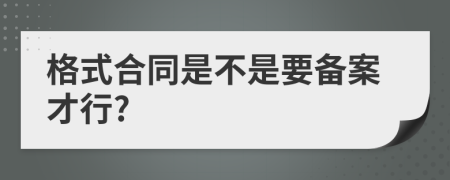 格式合同是不是要备案才行?